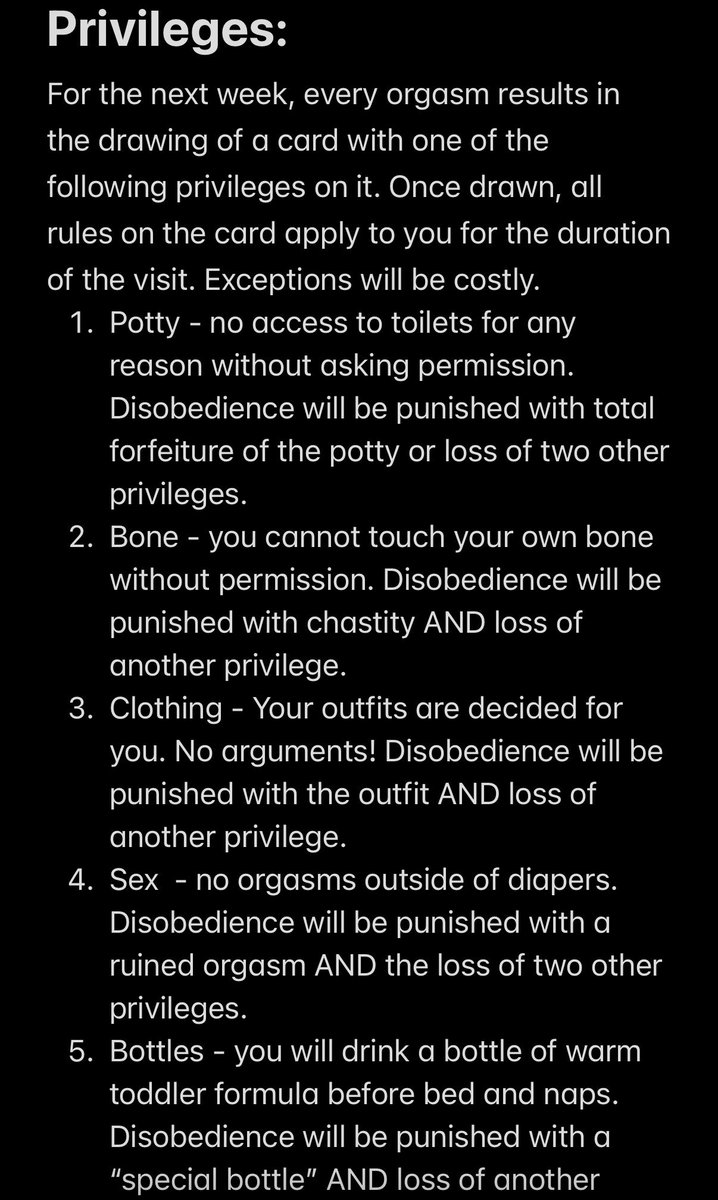 Privileges:

For the next week, every orgasm results in the drawing of a card with one of the following privileges on it. Once drawn, all rules on the card apply to you for the duration of the visit. Exceptions will be costly.

1. Potty - no access to toilets for any reason without asking permission. Disobedience will be punished with total forfeiture of the potty or loss of two other privileges.
2. Bone - you cannot touch your own bone without permission. Disobedience will be punished with chastity AND loss of another privilege.
3. Clothing - Your outfits are decided for you. No arguments! Disobedience will be punished with the outfit AND loss of another privilege.
4. Sex - no orgasms outside of diapers. Disobedience will be punished with a ruined orgasm AND the loss of two other privileges.
5. Bottles - you will drink a bottle of warm toddler formula before bed and naps. Disobedience will be punished with a "special bottle" AND loss of another